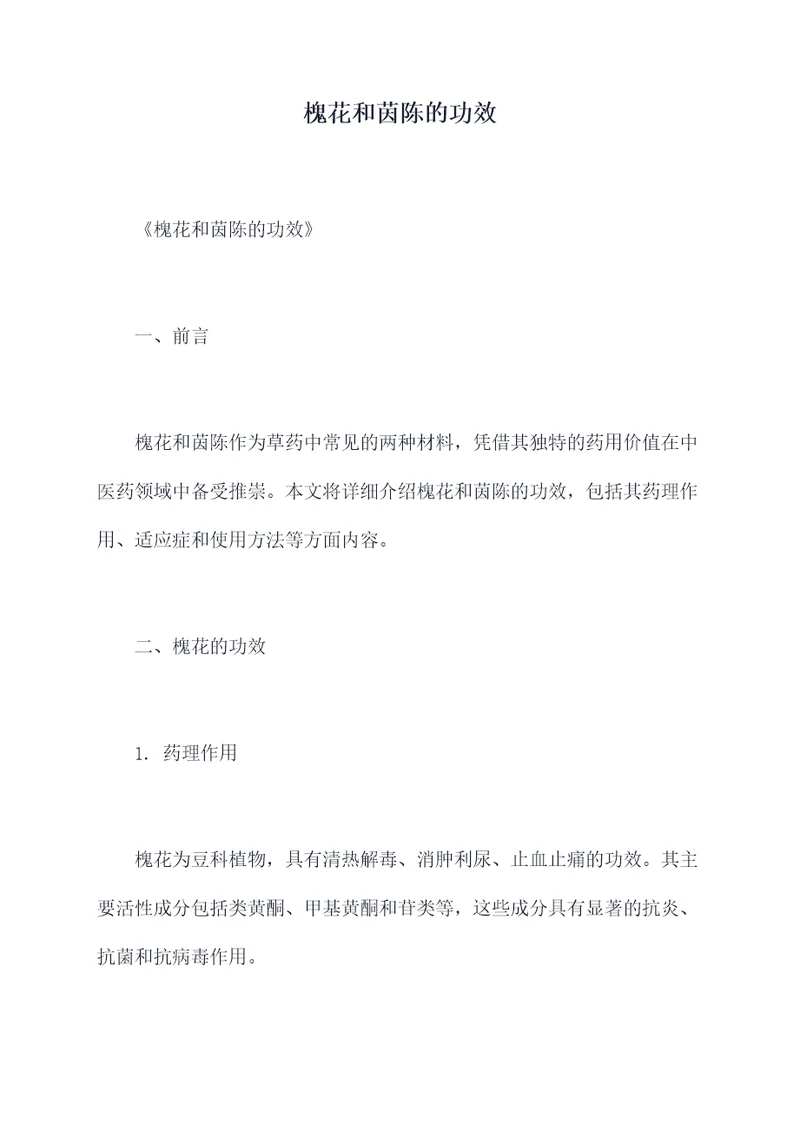 槐花和茵陈的功效

《槐花和茵陈的功效》

一、前言

槐花和茵陈作为草药中常见的两种材料，凭借其独特的药用价值在中医药领域中备受推崇。本文将详细介绍槐花和茵陈的功效，包括其药理作用、适应症和使用方法等方面内容。

二、槐花的功效

1. 药理作用

槐花为豆科植物，具有清热解毒、消肿利尿、止血止痛的功效。其主要活性成分包括类黄酮、甲基黄酮和苷类等，这些成分具有显著的抗炎、抗菌和抗病毒作用。